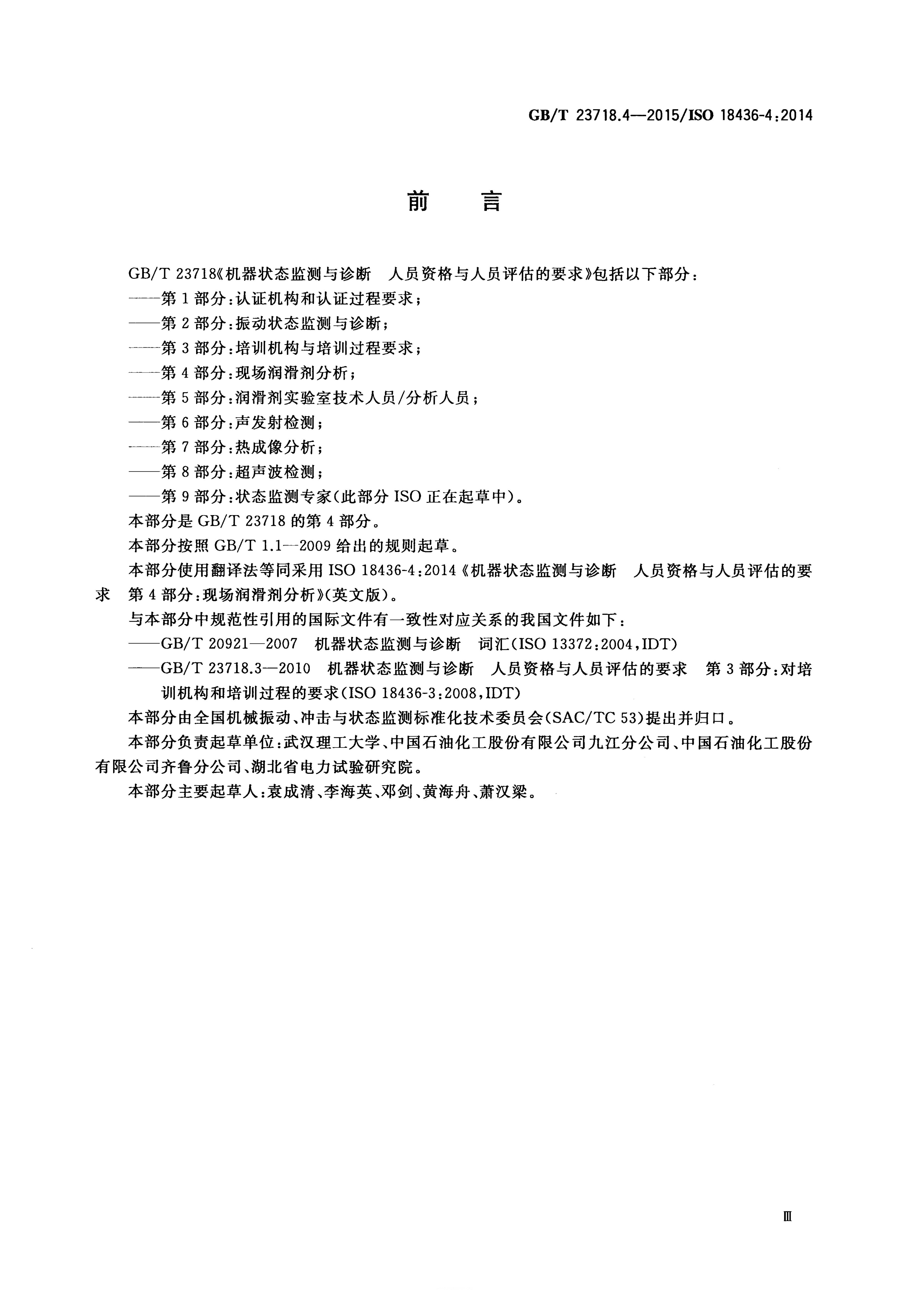 GB/T 23718.4—2015/ISO 18436-4:2014

前言

GB/T 23718《机器状态监测与诊断 人员资格与人员评估的要求》包括以下部分：

——第1部分：认证机构和认证过程要求；

——第2部分：振动状态监测与诊断；

——第3部分：培训机构与培训过程要求；

——第4部分：现场润滑剂分析；

——第5部分：润滑剂实验室技术人员/分析人员；

——第6部分：声发射检测；

——第7部分：热成像分析；

——第8部分：超声波检测；

——第9部分：状态监测专家(此部分ISO正在起草中)。

本部分是GB/T 23718的第4部分。

本部分按照GB/T 1.1—2009给出的规则起草。

本部分使用翻译法等同采用ISO 18436-4:2014《机器状态监测与诊断 人员资格与人员评估的要求 第4部分：现场润滑剂分析》(英文版)。

与本部分中规范性引用的国际文件有一致性对应关系的我国文件如下：

——GB/T 20921—2007 机器状态监测与诊断 词汇(ISO 13372:2004,IDT)

——GB/T 23718.3—2010 机器状态监测与诊断 人员资格与人员评估的要求 第3部分：对培训机构和培训过程的要求(ISO 18436-3:2008,IDT)

本部分由全国机械振动、冲击与状态监测标准化技术委员会(SAC/TC 53)提出并归口。

本部分负责起草单位：武汉理工大学、中国石油化工股份有限公司九江分公司、中国石油化工股份有限公司齐鲁分公司、湖北省电力试验研究院。

本部分主要起草人：袁成清、李海英、邓剑、黄海舟、萧汉梁。

Ⅲ